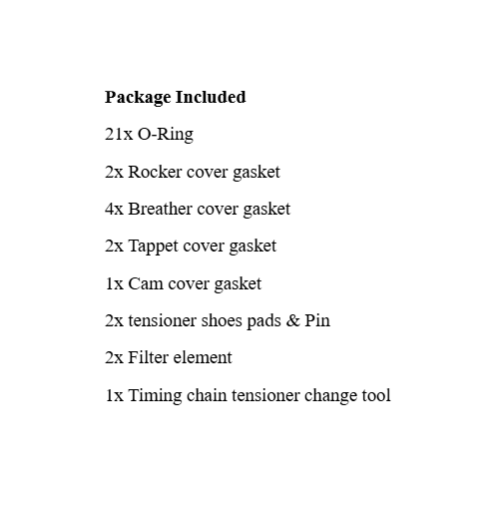 Package Included

21x O-Ring

2x Rocker cover gasket

4x Breather cover gasket

2x Tappet cover gasket

1x Cam cover gasket

2x tensioner shoes pads & Pin

2x Filter element

1x Timing chain tensioner change tool